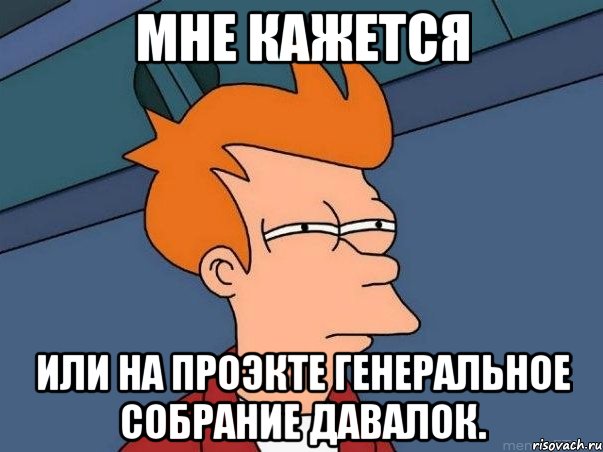 МНЕ КАЖЕТСЯ

ИЛИ НА ПРОЭКТЕ ГЕНЕРАЛЬНОЕ СОБРАНИЕ ДАВАЛОК.

risovach.ru